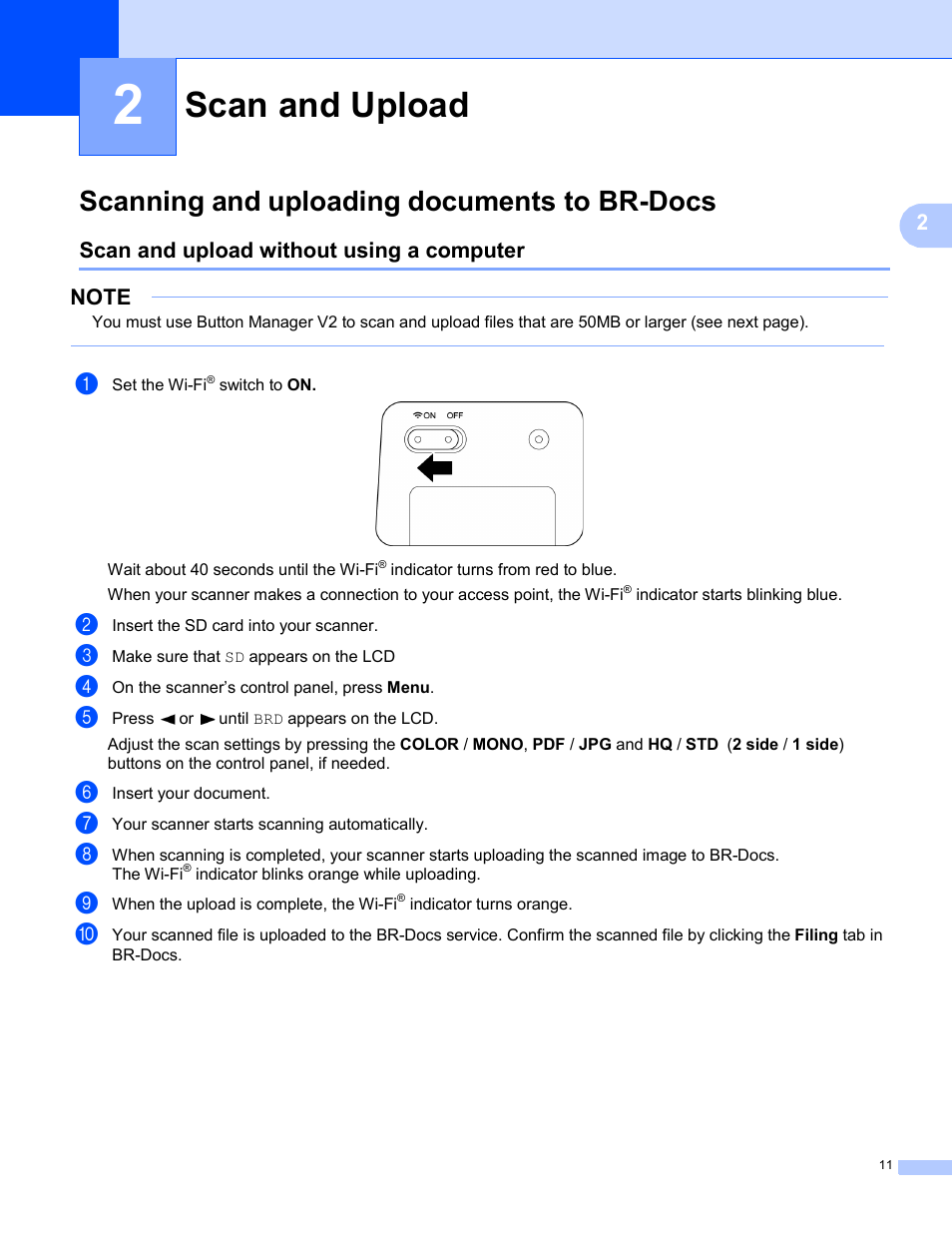 2

Scan and Upload

Scanning and uploading documents to BR-Docs

2

Scan and upload without using a computer

NOTE

You must use Button Manager V2 to scan and upload files that are 50MB or larger (see next page).

1 Set the Wi-Fi® switch to ON.

ON OFF

Wait about 40 seconds until the Wi-Fi® indicator turns from red to blue.
When your scanner makes a connection to your access point, the Wi-Fi® indicator starts blinking blue.

2 Insert the SD card into your scanner.

3 Make sure that SD appears on the LCD

4 On the scanner's control panel, press Menu.

5 Press ◄ or ► until BRD appears on the LCD.
Adjust the scan settings by pressing the COLOR / MONO, PDF / JPG and HQ / STD (2 side / 1 side) buttons on the control panel, if needed.

6 Insert your document.

7 Your scanner starts scanning automatically.

8 When scanning is completed, your scanner starts uploading the scanned image to BR-Docs.
The Wi-Fi® indicator blinks orange while uploading.

9 When the upload is complete, the Wi-Fi® indicator turns orange.

10 Your scanned file is uploaded to the BR-Docs service. Confirm the scanned file by clicking the Filing tab in BR-Docs.

11